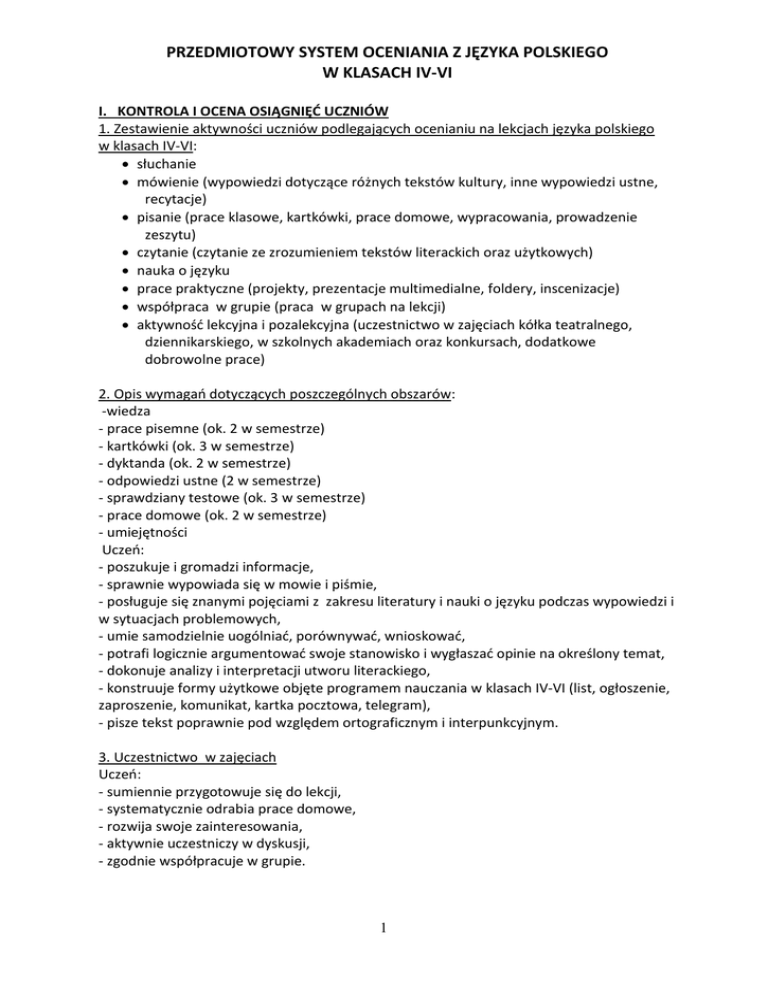 PRZEDMIOTOWY SYSTEM OCENIANIA Z JĘZYKA POLSKIEGO
W KLASACH IV-VI

I. KONTROLA I OCENA OSIĄGNIĘĆ UCZNIÓW
1. Zestawienie aktywności uczniów podlegających ocenianiu na lekcjach języka polskiego w klasach IV-VI:
• słuchanie
• mówienie (wypowiedzi dotyczące różnych tekstów kultury, inne wypowiedzi ustne, recytacje)
• pisanie (prace klasowe, kartkówki, prace domowe, wypracowania, prowadzenie zeszytu)
• czytanie (czytanie ze zrozumieniem tekstów literackich oraz użytkowych)
• nauka o języku
• prace praktyczne (projekty, prezentacje multimedialne, foldery, inscenizacje)
• współpraca w grupie (praca w grupach na lekcji)
• aktywność lekcyjna i pozalekcyjna (uczestnictwo w zajęciach kółka teatralnego, dziennikarskiego, w szkolnych akademiach oraz konkursach, dodatkowe dobrowolne prace)

2. Opis wymagań dotyczących poszczególnych obszarów:
-wiedza
- prace pisemne (ok. 2 w semestrze)
- kartkówki (ok. 3 w semestrze)
- dyktanda (ok. 2 w semestrze)
- odpowiedzi ustne (2 w semestrze)
- sprawdziany testowe (ok. 3 w semestrze)
- prace domowe (ok. 2 w semestrze)
- umiejętności
Uczeń:
- poszukuje i gromadzi informacje,
- sprawnie wypowiada się w mowie i piśmie,
- posługuje się znanymi pojęciami z zakresu literatury i nauki o języku podczas wypowiedzi i w sytuacjach problemowych,
- umie samodzielnie uogólniać, porównywać, wnioskować,
- potrafi logicznie argumentować swoje stanowisko i wygłaszać opinie na określony temat,
- dokonuje analizy i interpretacji utworu literackiego,
- konstruuje formy użytkowe objęte programem nauczania w klasach IV-VI (list, ogłoszenie, zaproszenie, komunikat, kartka pocztowa, telegram),
- pisze tekst poprawnie pod względem ortograficznym i interpunkcyjnym.

3. Uczestnictwo w zajęciach
Uczeń:
- sumiennie przygotowuje się do lekcji,
- systematycznie odrabia prace domowe,
- rozwija swoje zainteresowania,
- aktywnie uczestniczy w dyskusji,
- zgodnie współpracuje w grupie.

1